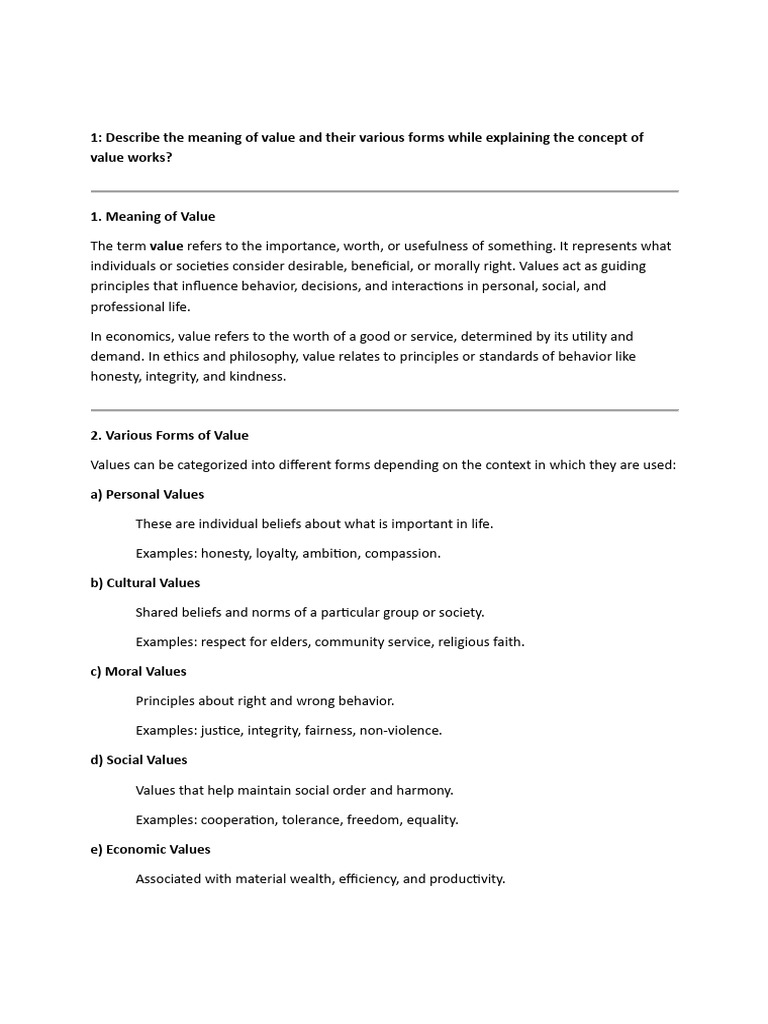 1: Describe the meaning of value and their various forms while explaining the concept of value works?

1. Meaning of Value

The term value refers to the importance, worth, or usefulness of something. It represents what individuals or societies consider desirable, beneficial, or morally right. Values act as guiding principles that influence behavior, decisions, and interactions in personal, social, and professional life.

In economics, value refers to the worth of a good or service, determined by its utility and demand. In ethics and philosophy, value relates to principles or standards of behavior like honesty, integrity, and kindness.

2. Various Forms of Value

Values can be categorized into different forms depending on the context in which they are used:

a) Personal Values

These are individual beliefs about what is important in life.

Examples: honesty, loyalty, ambition, compassion.

b) Cultural Values

Shared beliefs and norms of a particular group or society.

Examples: respect for elders, community service, religious faith.

c) Moral Values

Principles about right and wrong behavior.

Examples: justice, integrity, fairness, non-violence.

d) Social Values

Values that help maintain social order and harmony.

Examples: cooperation, tolerance, freedom, equality.

e) Economic Values

Associated with material wealth, efficiency, and productivity.